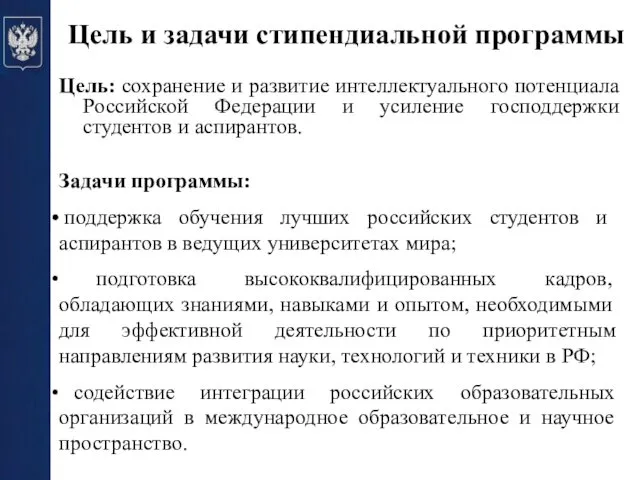 Цель и задачи стипендиальной программы

Цель: сохранение и развитие интеллектуального потенциала Российской Федерации и усиление господдержки студентов и аспирантов.

Задачи программы:

• поддержка обучения лучших российских студентов и аспирантов в ведущих университетах мира;

• подготовка высококвалифицированных кадров, обладающих знаниями, навыками и опытом, необходимыми для эффективной деятельности по приоритетным направлениям развития науки, технологий и техники в РФ;

• содействие интеграции российских образовательных организаций в международное образовательное и научное пространство.